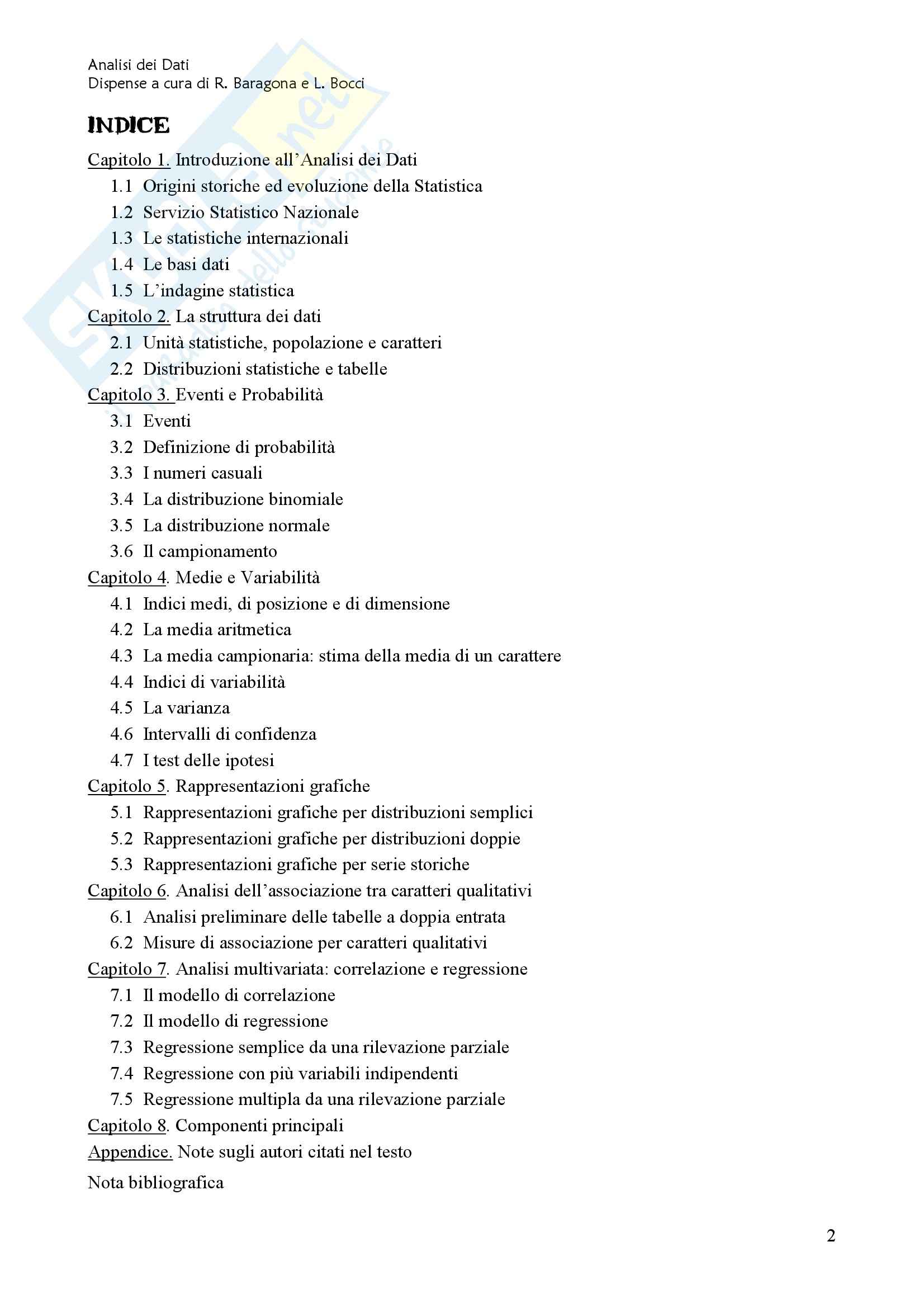 Analisi dei Dati
Dispense a cura di R. Baragona e L. Bocci

INDICE

Capitolo 1. Introduzione all'Analisi dei Dati
1.1 Origini storiche ed evoluzione della Statistica
1.2 Servizio Statistico Nazionale
1.3 Le statistiche internazionali
1.4 Le basi dati
1.5 L'indagine statistica
Capitolo 2. La struttura dei dati
2.1 Unità statistiche, popolazione e caratteri
2.2 Distribuzioni statistiche e tabelle
Capitolo 3. Eventi e Probabilità
3.1 Eventi
3.2 Definizione di probabilità
3.3 I numeri casuali
3.4 La distribuzione binomiale
3.5 La distribuzione normale
3.6 Il campionamento
Capitolo 4. Medie e Variabilità
4.1 Indici medi, di posizione e di dimensione
4.2 La media aritmetica
4.3 La media campionaria: stima della media di un carattere
4.4 Indici di variabilità
4.5 La varianza
4.6 Intervalli di confidenza
4.7 I test delle ipotesi
Capitolo 5. Rappresentazioni grafiche
5.1 Rappresentazioni grafiche per distribuzioni semplici
5.2 Rappresentazioni grafiche per distribuzioni doppie
5.3 Rappresentazioni grafiche per serie storiche
Capitolo 6. Analisi dell'associazione tra caratteri qualitativi
6.1 Analisi preliminare delle tabelle a doppia entrata
6.2 Misure di associazione per caratteri qualitativi
Capitolo 7. Analisi multivariata: correlazione e regressione
7.1 Il modello di correlazione
7.2 Il modello di regressione
7.3 Regressione semplice da una rilevazione parziale
7.4 Regressione con più variabili indipendenti
7.5 Regressione multipla da una rilevazione parziale
Capitolo 8. Componenti principali
Appendice. Note sugli autori citati nel testo
Nota bibliografica

2